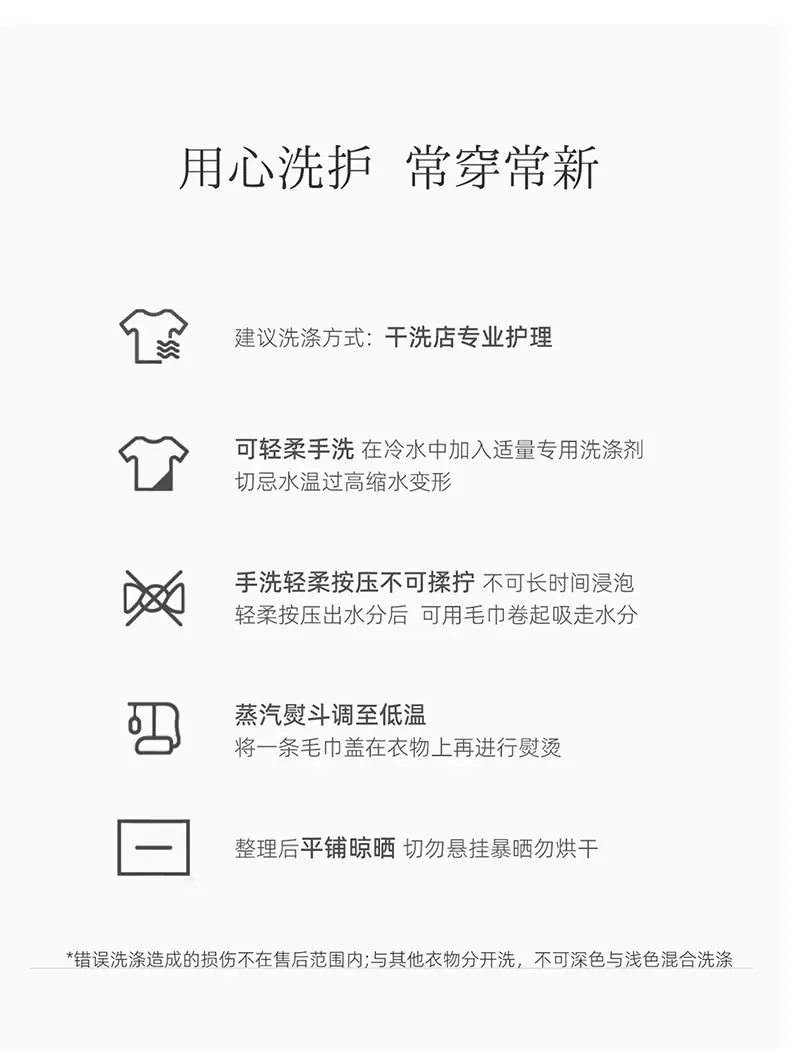 用心洗护 常穿常新

建议洗涤方式：干洗店专业护理

可轻柔手洗 在冷水中加入适量专用洗涤剂
切忌水温过高缩水变形

手洗轻柔按压不可揉拧 不可长时间浸泡
轻柔按压出水分后 可用毛巾卷起吸走水分

蒸汽熨斗调至低温
将一条毛巾盖在衣物上再进行熨烫

整理后平铺晾晒 切勿悬挂暴晒勿烘干

*错误洗涤造成的损伤不在售后范围内;与其他衣物分开洗，不可深色与浅色混合洗涤